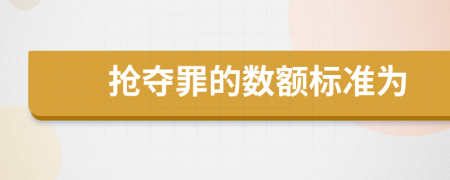 抢夺罪的数额标准为